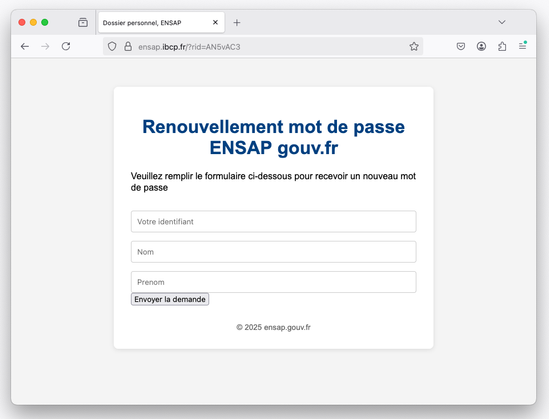 Dossier personnel, ENSAP

ensap.ibcp.fr/?rid=AN5vAC3

Renouvellement mot de passe ENSAP gouv.fr

Veuillez remplir le formulaire ci-dessous pour recevoir un nouveau mot de passe

Votre identifiant

Nom

Prenom

Envoyer la demande

© 2025 ensap.gouv.fr